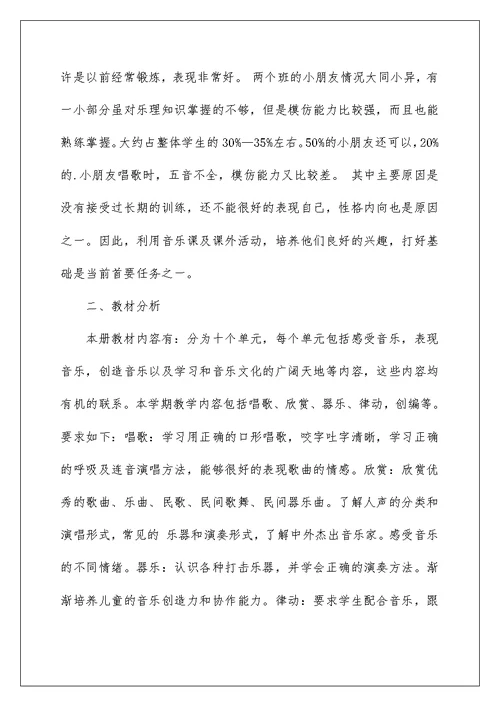 许是以前经常锻炼，表现非常好。 两个班的小朋友情况大同小异，有一小部分虽对乐理知识掌握的不够，但是模仿能力比较强，而且也能熟练掌握。大约占整体学生的 30%—35%左右。50%的小朋友还可以，20%的.小朋友唱歌时，五音不全，模仿能力又比较差。 其中主要原因是没有接受过长期的训练，还不能很好的表现自己，性格内向也是原因之一。因此，利用音乐课及课外活动，培养他们良好的兴趣，打好基础是当前首要任务之一。

二、教材分析

本册教材内容有：分为十个单元，每个单元包括感受音乐，表现音乐，创造音乐以及学习和音乐文化的广阔天地等内容，这些内容均有机的联系。本学期教学内容包括唱歌、欣赏、器乐、律动，创编等。要求如下：唱歌：学习用正确的口形唱歌，咬字吐字清晰，学习正确的呼吸及连音演唱方法，能够很好的表现歌曲的情感。欣赏：欣赏优秀的歌曲、乐曲、民歌、民间歌舞、民间器乐曲。了解人声的分类和演唱形式，常见的 乐器和演奏形式，了解中外杰出音乐家。感受音乐的不同情绪。器乐：认识各种打击乐器，并学会正确的演奏方法。渐渐培养儿童的音乐创造力和协作能力。律动：要求学生配合音乐，跟